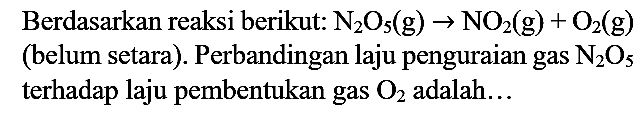 Berdasarkan reaksi berikut: $N_2O_5(g) \rightarrow NO_2(g) + O_2(g)$ (belum setara). Perbandingan laju penguraian gas $N_2O_5$ terhadap laju pembentukan gas $O_2$ adalah...